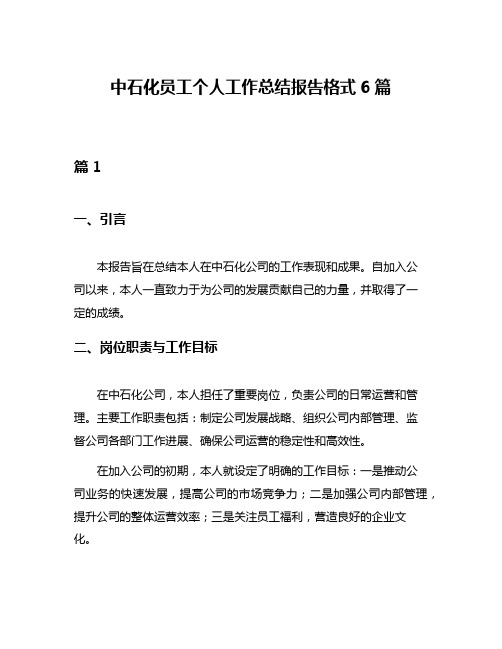 中石化员工个人工作总结报告格式 6 篇

篇 1

一、引言

本报告旨在总结本人在中石化公司的工作表现和成果。自加入公司以来，本人一直致力于为公司的发展贡献自己的力量，并取得了一定的成绩。

二、岗位职责与工作目标

在中石化公司，本人担任了重要岗位，负责公司的日常运营和管理。主要工作职责包括：制定公司发展战略、组织公司内部管理、监督公司各部门工作进展、确保公司运营的稳定性和高效性。

在加入公司的初期，本人就设定了明确的工作目标：一是推动公司业务的快速发展，提高公司的市场竞争力；二是加强公司内部管理，提升公司的整体运营效率；三是关注员工福利，营造良好的企业文化。